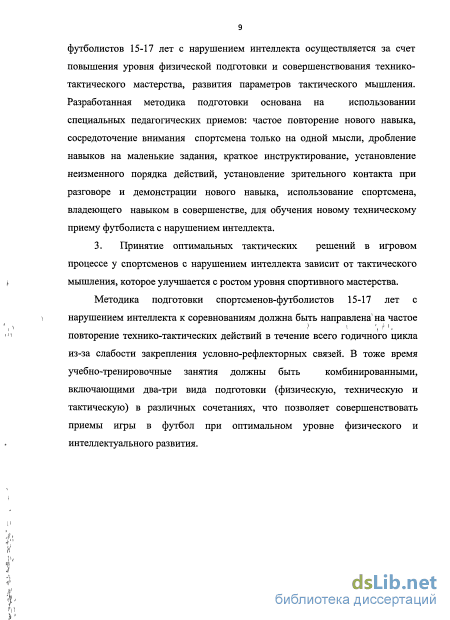 9

футболистов 15-17 лет с нарушением интеллекта осуществляется за счет повышения уровня физической подготовки и совершенствования технико-тактического мастерства, развития параметров тактического мышления. Разработанная методика подготовки основана на использовании специальных педагогических приемов: частое повторение нового навыка, сосредоточение внимания спортсмена только на одной мысли, дробление навыков на маленькие задания, краткое инструктирование, установление неизменного порядка действий, установление зрительного контакта при разговоре и демонстрации нового навыка, использование спортсмена, владеющего навыком в совершенстве, для обучения новому техническому приему футболиста с нарушением интеллекта.

3. Принятие оптимальных тактических решений в игровом процессе у спортсменов с нарушением интеллекта зависит от тактического мышления, которое улучшается с ростом уровня спортивного мастерства.

Методика подготовки спортсменов-футболистов 15-17 лет с нарушением интеллекта к соревнованиям должна быть направлена на частое повторение технико-тактических действий в течение всего годичного цикла из-за слабости закрепления условно-рефлекторных связей. В тоже время учебно-тренировочные занятия должны быть комбинированными, включающими два-три вида подготовки (физическую, техническую и тактическую) в различных сочетаниях, что позволяет совершенствовать приемы игры в футбол при оптимальном уровне физического и интеллектуального развития.

dsLib.net
библиотека диссертаций